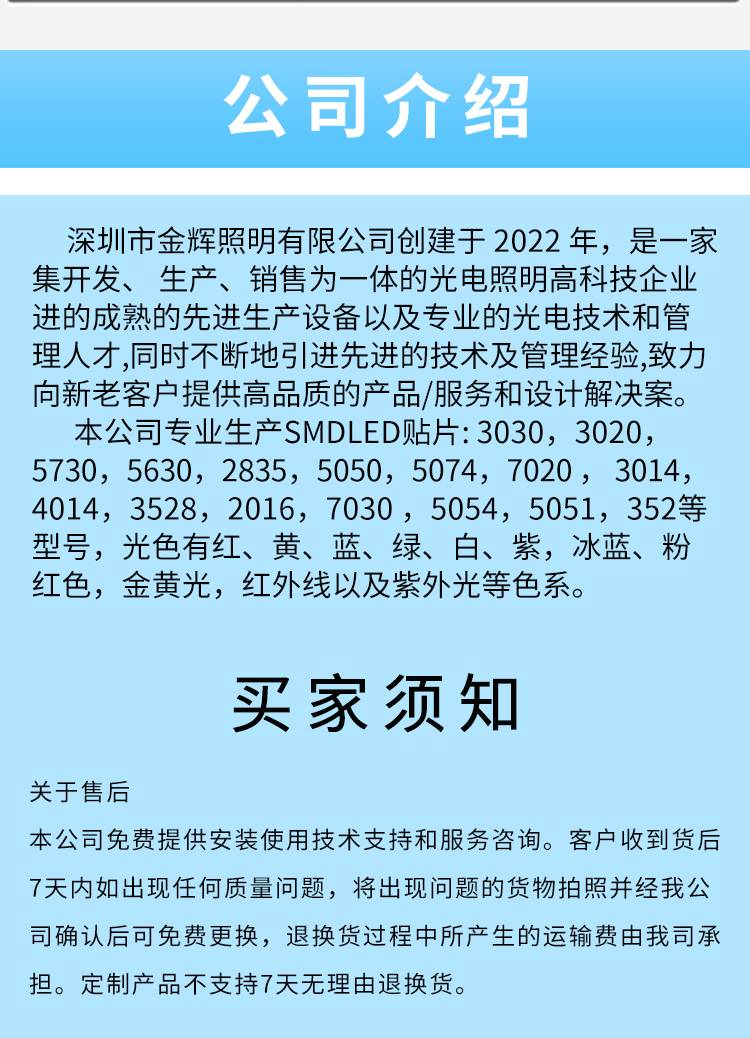 公司介绍

深圳市金辉照明有限公司创建于2022年，是一家集开发、生产、销售为一体的光电照明高科技企业进的成熟的先进生产设备以及专业的光电技术和管理人才,同时不断地引进先进的技术及管理经验,致力向新老客户提供高品质的产品/服务和设计解决案。

本公司专业生产SMDLED贴片:3030，3020，5730，5630，2835，5050，5074，7020，3014，4014，3528，2016，7030，5054，5051，352等型号，光色有红、黄、蓝、绿、白、紫，冰蓝、粉红色，金黄光，红外线以及紫外光等色系。

买家须知

关于售后

本公司免费提供安装使用技术支持和服务咨询。客户收到货后7天内如出现任何质量问题，将出现问题的货物拍照并经我公司确认后可免费更换，退换货过程中所产生的运输费由我司承担。定制产品不支持7天无理由退换货。